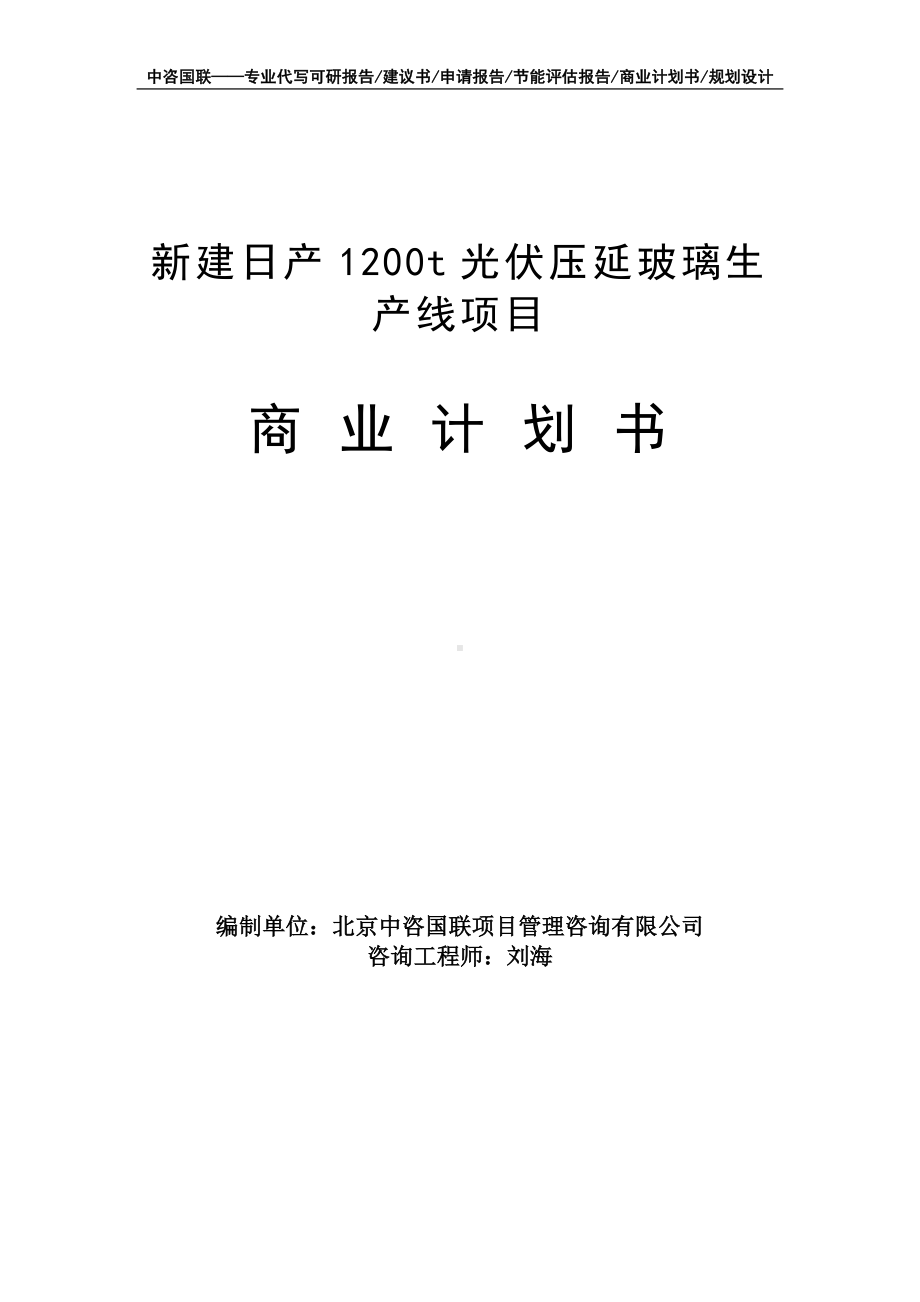 中咨国联——专业代写可研报告/建议书/申请报告/节能评估报告/商业计划书/规划设计

新建日产 1200t 光伏压延玻璃生产线项目

商 业 计 划 书

编制单位：北京中咨国联项目管理咨询有限公司
咨询工程师：刘海